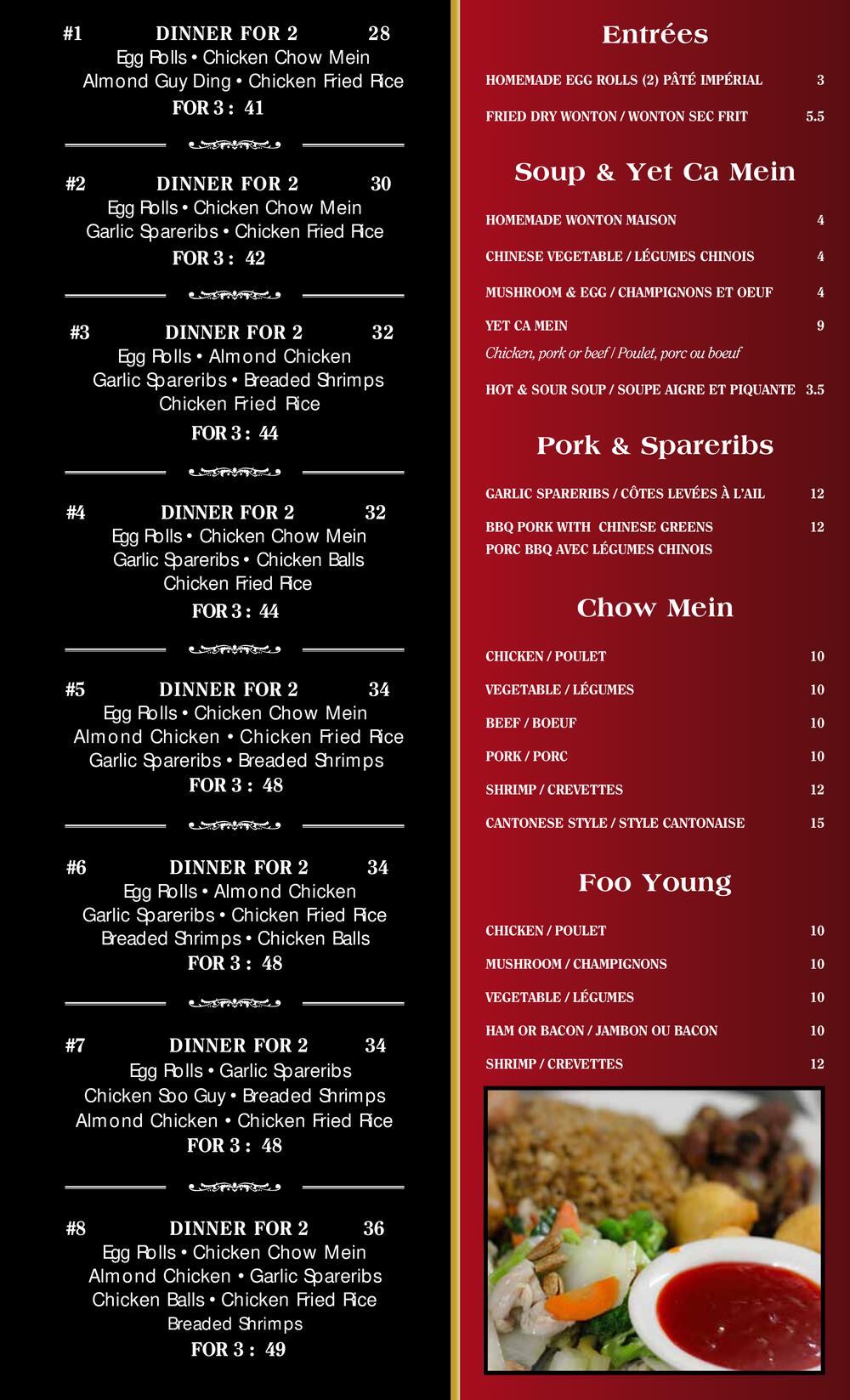 #1 DINNER FOR 2 28
Egg Rolls • Chicken Chow Mein
Almond Guy Ding • Chicken Fried Rice
FOR 3 : 41

#2 DINNER FOR 2 30
Egg Rolls • Chicken Chow Mein
Garlic Spareribs • Chicken Fried Rice
FOR 3 : 42

#3 DINNER FOR 2 32
Egg Rolls • Almond Chicken
Garlic Spareribs • Breaded Shrimps
Chicken Fried Rice
FOR 3 : 44

#4 DINNER FOR 2 32
Egg Rolls • Chicken Chow Mein
Garlic Spareribs • Chicken Balls
Chicken Fried Rice
FOR 3 : 44

#5 DINNER FOR 2 34
Egg Rolls • Chicken Chow Mein
Almond Chicken • Chicken Fried Rice
Garlic Spareribs • Breaded Shrimps
FOR 3 : 48

#6 DINNER FOR 2 34
Egg Rolls • Almond Chicken
Garlic Spareribs • Chicken Fried Rice
Breaded Shrimps • Chicken Balls
FOR 3 : 48

#7 DINNER FOR 2 34
Egg Rolls • Garlic Spareribs
Chicken Soo Guy • Breaded Shrimps
Almond Chicken • Chicken Fried Rice
FOR 3 : 48

#8 DINNER FOR 2 36
Egg Rolls • Chicken Chow Mein
Almond Chicken • Garlic Spareribs
Chicken Balls • Chicken Fried Rice
Breaded Shrimps
FOR 3 : 49

Entrées

HOMEMADE EGG ROLLS (2) PÂTÉ IMPÉRIAL 3
FRIED DRY WONTON / WONTON SEC FRIT 5.5

Soup & Yet Ca Mein

HOMEMADE WONTON MAISON 4
CHINESE VEGETABLE / LÉGUMES CHINOIS 4
MUSHROOM & EGG / CHAMPIGNONS ET OEUF 4
YET CA MEIN 9
Chicken, pork or beef / Poulet, porc ou boeuf
HOT & SOUR SOUP / SOUPE AIGRE ET PIQUANTE 3.5

Pork & Spareribs

GARLIC SPARERIBS / CÔTES LEVÉES À L'AIL 12
BBQ PORK WITH CHINESE GREENS 12
PORC BBQ AVEC LÉGUMES CHINOIS

Chow Mein

CHICKEN / POULET 10
VEGETABLE / LÉGUMES 10
BEEF / BOEUF 10
PORK / PORC 10
SHRIMP / CREVETTES 12
CANTONESE STYLE / STYLE CANTONAISE 15

Foo Young

CHICKEN / POULET 10
MUSHROOM / CHAMPIGNONS 10
VEGETABLE / LÉGUMES 10
HAM OR BACON / JAMBON OU BACON 10
SHRIMP / CREVETTES 12